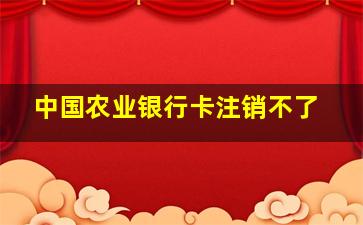 中国农业银行卡注销不了